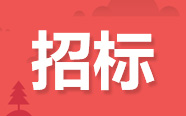 招标